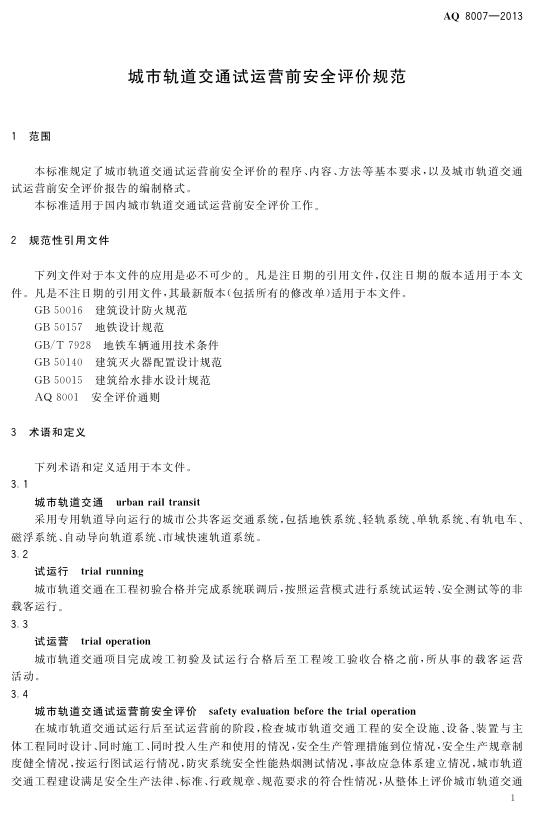 AQ 8007—2013

城市轨道交通试运营前安全评价规范

1 范围

本标准规定了城市轨道交通试运营前安全评价的程序、内容、方法等基本要求，以及城市轨道交通试运营前安全评价报告的编制格式。

本标准适用于国内城市轨道交通试运营前安全评价工作。

2 规范性引用文件

下列文件对于本文件的应用是必不可少的。凡是注日期的引用文件，仅注日期的版本适用于本文件。凡是不注日期的引用文件，其最新版本(包括所有的修改单)适用于本文件。

GB 50016 建筑设计防火规范
GB 50157 地铁设计规范
GB/T 7928 地铁车辆通用技术条件
GB 50140 建筑灭火器配置设计规范
GB 50015 建筑给水排水设计规范
AQ 8001 安全评价通则

3 术语和定义

下列术语和定义适用于本文件。

3.1

城市轨道交通 urban rail transit

采用专用轨道导向运行的城市公共客运交通系统，包括地铁系统、轻轨系统、单轨系统、有轨电车、磁浮系统、自动导向轨道系统、市域快速轨道系统。

3.2

试运行 trial running

城市轨道交通在工程初验合格并完成系统联调后，按照运营模式进行系统试运转、安全测试等的非载客运行。

3.3

试运营 trial operation

城市轨道交通项目完成竣工初验及试运行合格后至工程竣工验收合格之前，所从事的载客运营活动。

3.4

城市轨道交通试运营前安全评价 safety evaluation before the trial operation

在城市轨道交通试运行后至试运营前的阶段，检查城市轨道交通工程的安全设施、设备、装置与主体工程同时设计、同时施工、同时投入生产和使用的情况，安全生产管理措施到位情况，安全生产规章制度健全情况，按运行图试运行情况，防灾系统安全性能热烟测试情况，事故应急体系建立情况，城市轨道交通工程建设满足安全生产法律、标准、行政规章、规范要求的符合性情况，从整体上评价城市轨道交通

1